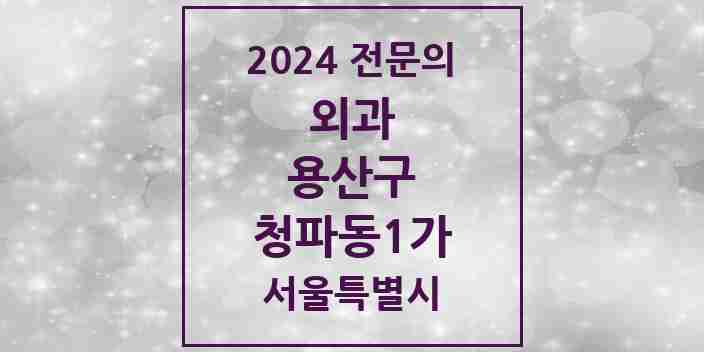 2024 전문의

외과

용산구

청파동1가

서울특별시